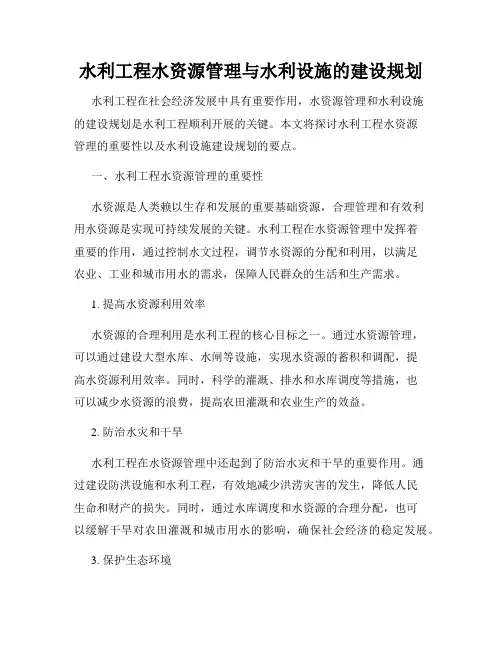 水利工程水资源管理与水利设施的建设规划

水利工程在社会经济发展中具有重要作用，水资源管理和水利设施的建设规划是水利工程顺利开展的关键。本文将探讨水利工程水资源管理的重要性以及水利设施建设规划的要点。

一、水利工程水资源管理的重要性

水资源是人类赖以生存和发展的重要基础资源，合理管理和有效利用水资源是实现可持续发展的关键。水利工程在水资源管理中发挥着重要的作用，通过控制水文过程，调节水资源的分配和利用，以满足农业、工业和城市用水的需求，保障人民群众的生活和生产需求。

1. 提高水资源利用效率

水资源的合理利用是水利工程的核心目标之一。通过水资源管理，可以通过建设大型水库、水闸等设施，实现水资源的蓄积和调配，提高水资源利用效率。同时，科学的灌溉、排水和水库调度等措施，也可以减少水资源的浪费，提高农田灌溉和农业生产的效益。

2. 防治水灾和干旱

水利工程在水资源管理中还起到了防治水灾和干旱的重要作用。通过建设防洪设施和水利工程，有效地减少洪涝灾害的发生，降低人民生命和财产的损失。同时，通过水库调度和水资源的合理分配，也可以缓解干旱对农田灌溉和城市用水的影响，确保社会经济的稳定发展。

3. 保护生态环境